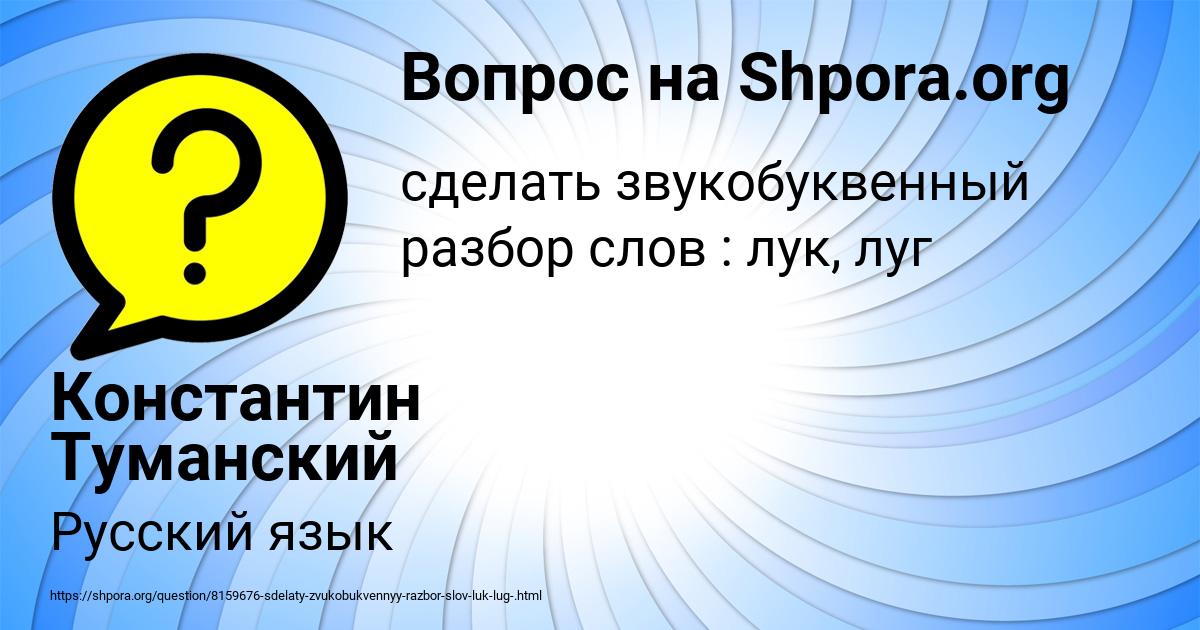 Вопрос на Shpora.org

сделать звукобуквенный разбор слов : лук, луг

Константин Туманский

Русский язык

https://shpora.org/question/8159676-sdelaty-zvukobukvennyy-razbor-slov-luk-lug-.html